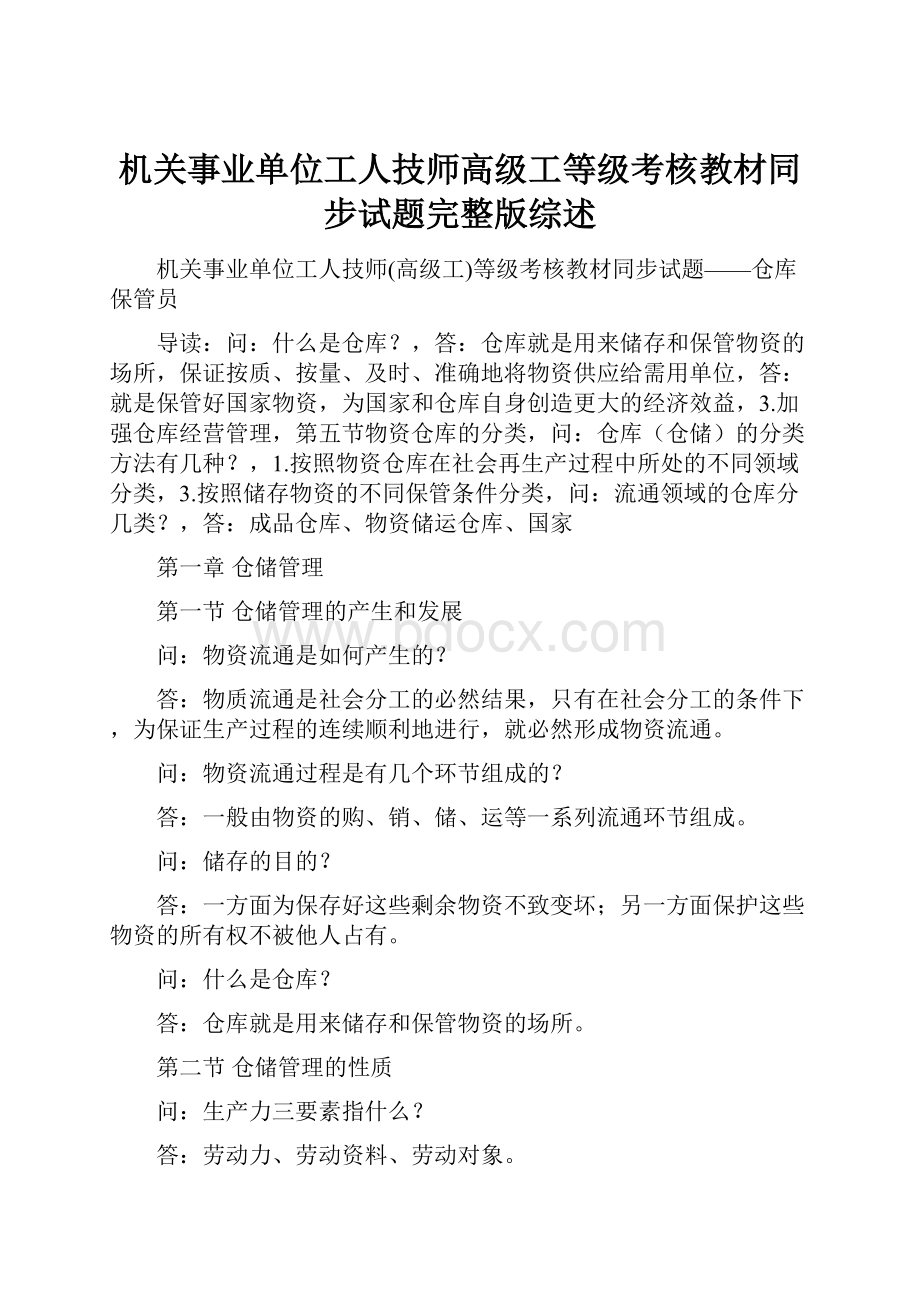 机关事业单位工人技师高级工等级考核教材同步试题完整版综述

机关事业单位工人技师(高级工)等级考核教材同步试题——仓库保管员

导读：问：什么是仓库？，答：仓库就是用来储存和保管物资的场所，保证按质、按量、及时、准确地将物资供应给需用单位，答：就是保管好国家物资，为国家和仓库自身创造更大的经济效益，3.加强仓库经营管理，第五节物资仓库的分类，问：仓库（仓储）的分类方法有几种？，1.按照物资仓库在社会再生产过程中所处的不同领域分类，3.按照储存物资的不同保管条件分类，问：流通领域的仓库分几类？，答：成品仓库、物资储运仓库、国家

第一章 仓储管理

第一节 仓储管理的产生和发展

www.bdocx.com

问：物资流通是如何产生的?

答：物质流通是社会分工的必然结果，只有在社会分工的条件下，为保证生产过程的连续顺利地进行，就必然形成物资流通。

问：物资流通过程是有几个环节组成的?

答：一般由物资的购、销、储、运等一系列流通环节组成。

问：储存的目的?

答：一方面为保存好这些剩余物资不致变坏；另一方面保护这些物资的所有权不被他人占有。

问：什么是仓库?

答：仓库就是用来储存和保管物资的场所。

第二节 仓储管理的性质

问：生产力三要素指什么?

答：劳动力、劳动资料、劳动对象。